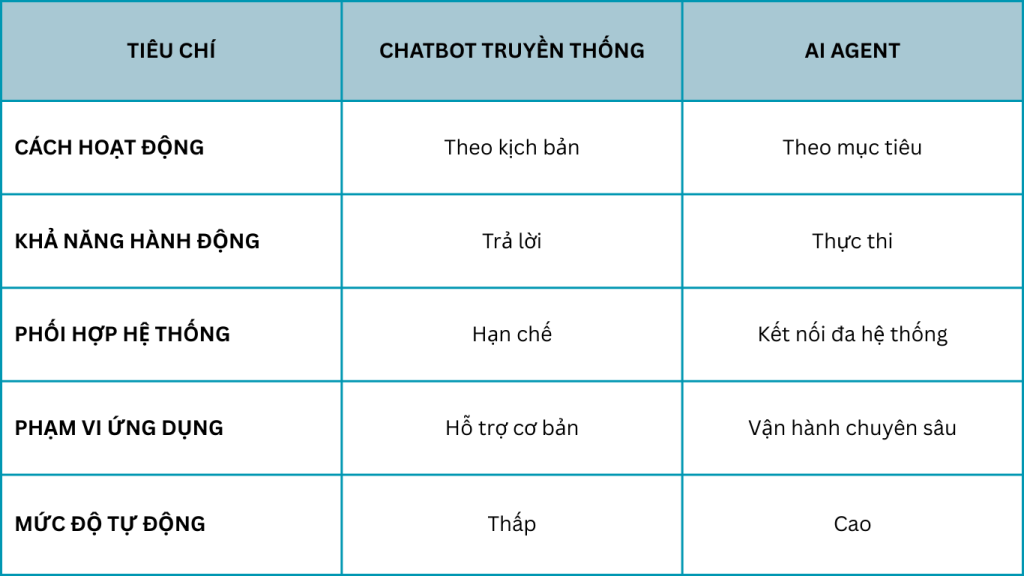 | TIÊU CHÍ | CHATBOT TRUYỀN THỐNG | AI AGENT |
|---|---|---|
| CÁCH HOẠT ĐỘNG | Theo kịch bản | Theo mục tiêu |
| KHẢ NĂNG HÀNH ĐỘNG | Trả lời | Thực thi |
| PHỐI HỢP HỆ THỐNG | Hạn chế | Kết nối đa hệ thống |
| PHẠM VI ỨNG DỤNG | Hỗ trợ cơ bản | Vận hành chuyên sâu |
| MỨC ĐỘ TỰ ĐỘNG | Thấp | Cao |